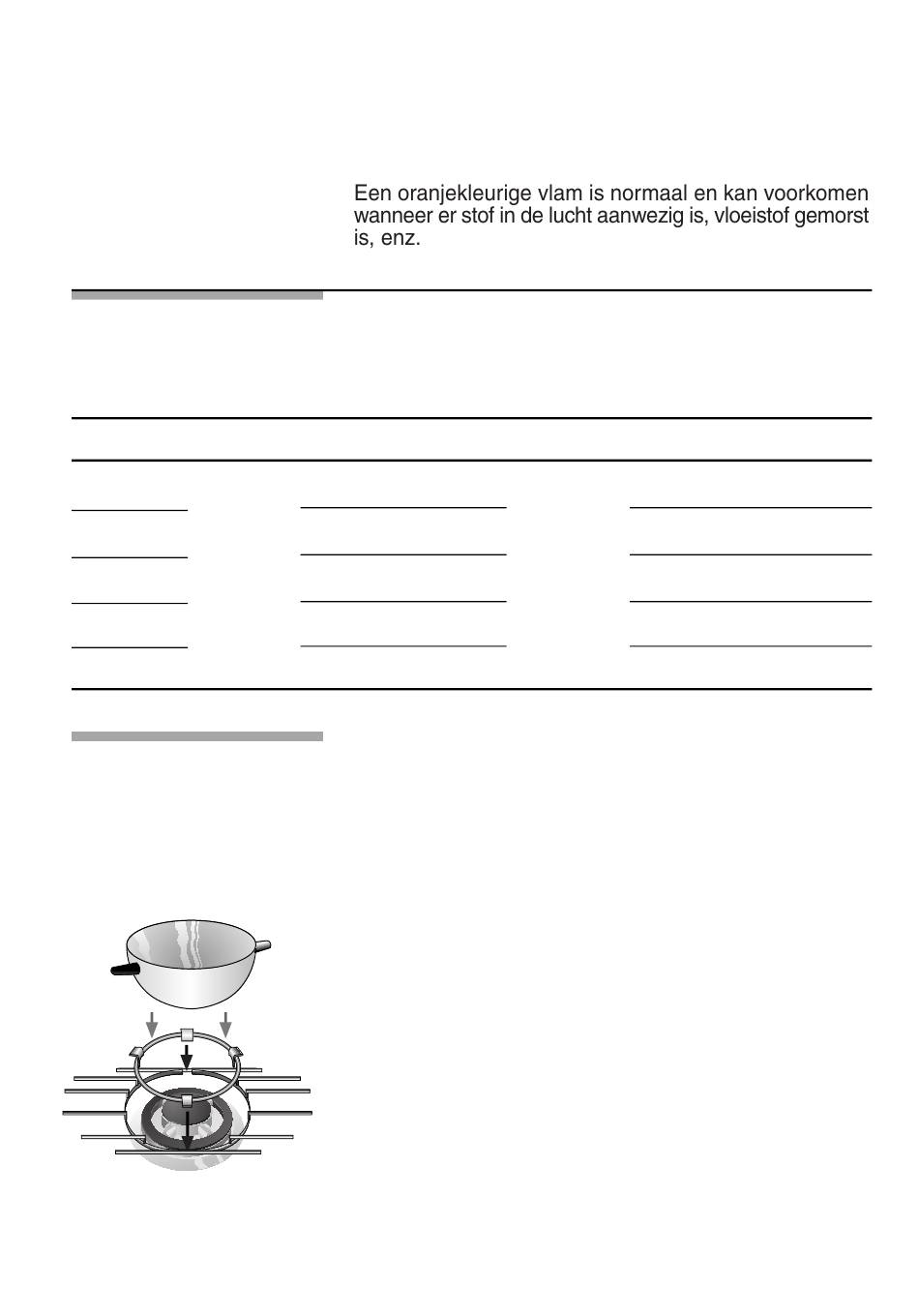 Een oranjekleurige vlam is normaal en kan voorkomen wanneer er stof in de lucht aanwezig is, vloeistof gemorst is, enz.